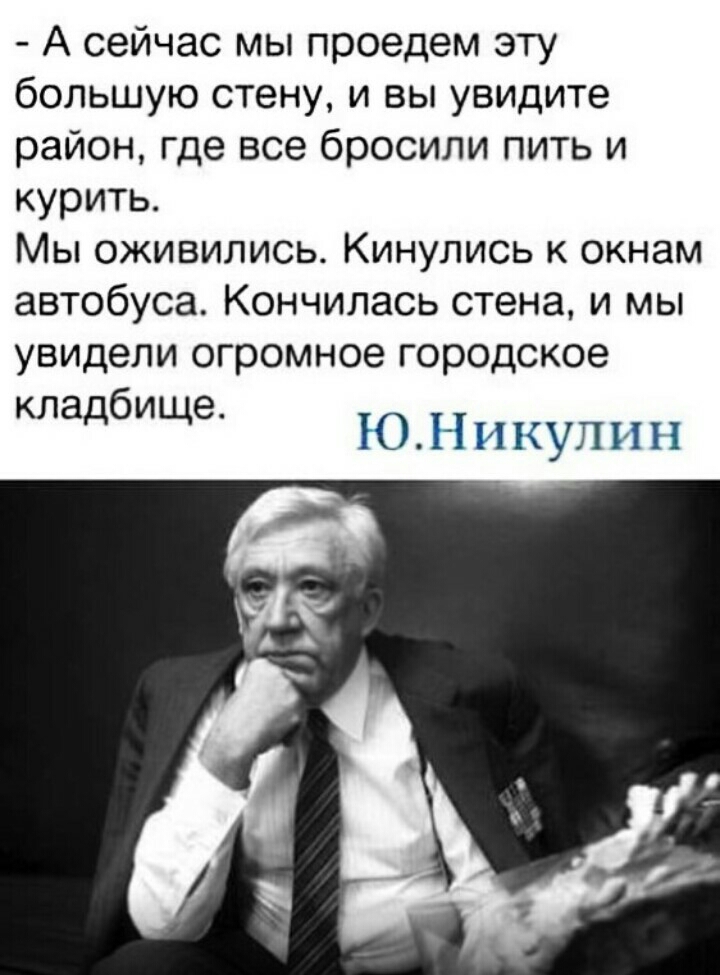 - А сейчас мы проедем эту большую стену, и вы увидите район, где все бросили пить и курить.
Мы оживились. Кинулись к окнам автобуса. Кончилась стена, и мы увидели огромное городское кладбище.

Ю.Никулин